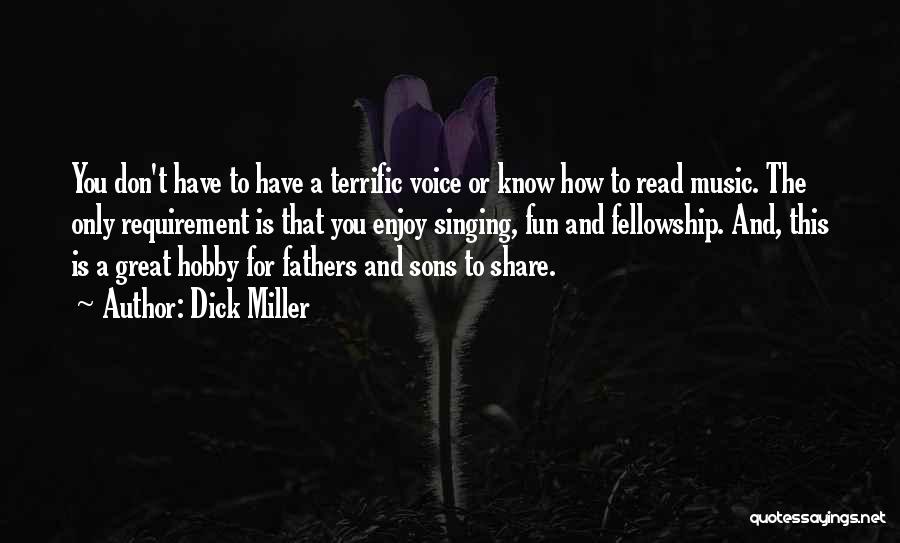 You don't have to have a terrific voice or know how to read music. The only requirement is that you enjoy singing, fun and fellowship. And, this is a great hobby for fathers and sons to share.

~ Author: Dick Miller

quotessayings.net